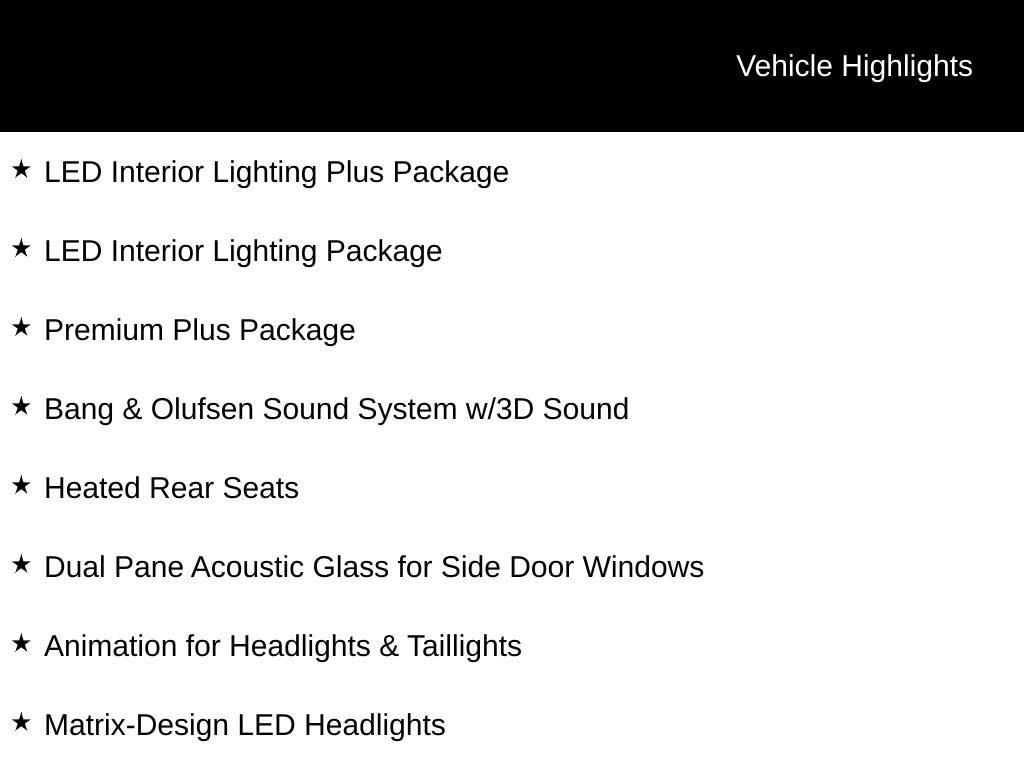 Vehicle Highlights

★ LED Interior Lighting Plus Package

★ LED Interior Lighting Package

★ Premium Plus Package

★ Bang & Olufsen Sound System w/3D Sound

★ Heated Rear Seats

★ Dual Pane Acoustic Glass for Side Door Windows

★ Animation for Headlights & Taillights

★ Matrix-Design LED Headlights